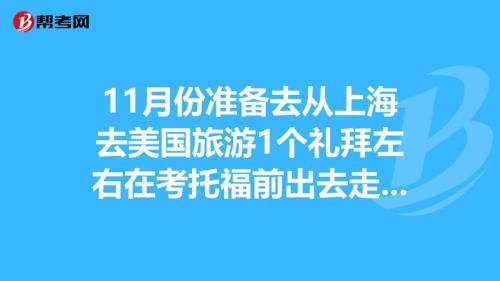 帮考网

11月份准备去从上海去美国旅游1个礼拜左右在考托福前出去走...